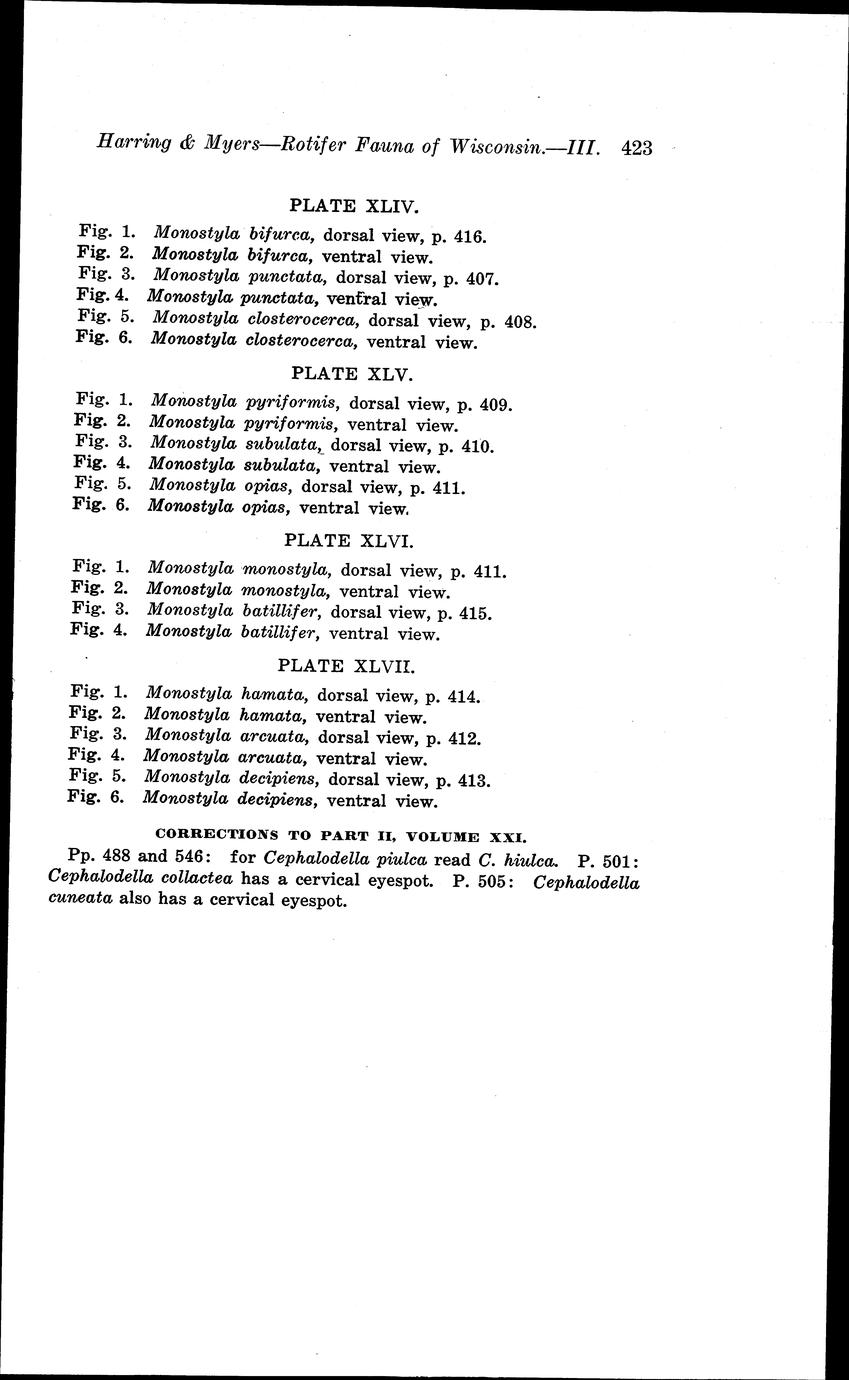 Harring & Myers—Rotifer Fauna of Wisconsin.—III. 423

PLATE XLIV.

Fig. 1. Monostyla bifurca, dorsal view, p. 416.
Fig. 2. Monostyla bifurca, ventral view.
Fig. 3. Monostyla punctata, dorsal view, p. 407.
Fig. 4. Monostyla punctata, ventral view.
Fig. 5. Monostyla closterocerca, dorsal view, p. 408.
Fig. 6. Monostyla closterocerca, ventral view.

PLATE XLV.

Fig. 1. Monostyla pyriformis, dorsal view, p. 409.
Fig. 2. Monostyla pyriformis, ventral view.
Fig. 3. Monostyla subulata, dorsal view, p. 410.
Fig. 4. Monostyla subulata, ventral view.
Fig. 5. Monostyla opias, dorsal view, p. 411.
Fig. 6. Monostyla opias, ventral view.

PLATE XLVI.

Fig. 1. Monostyla monostyla, dorsal view, p. 411.
Fig. 2. Monostyla monostyla, ventral view.
Fig. 3. Monostyla batillifer, dorsal view, p. 415.
Fig. 4. Monostyla batillifer, ventral view.

PLATE XLVII.

Fig. 1. Monostyla hamata, dorsal view, p. 414.
Fig. 2. Monostyla hamata, ventral view.
Fig. 3. Monostyla arcuata, dorsal view, p. 412.
Fig. 4. Monostyla arcuata, ventral view.
Fig. 5. Monostyla decipiens, dorsal view, p. 413.
Fig. 6. Monostyla decipiens, ventral view.

CORRECTIONS TO PART II, VOLUME XXI.

Pp. 488 and 546: for Cephalodella piulca read C. hiulca. P. 501: Cephalodella collactea has a cervical eyespot. P. 505: Cephalodella cuneata also has a cervical eyespot.